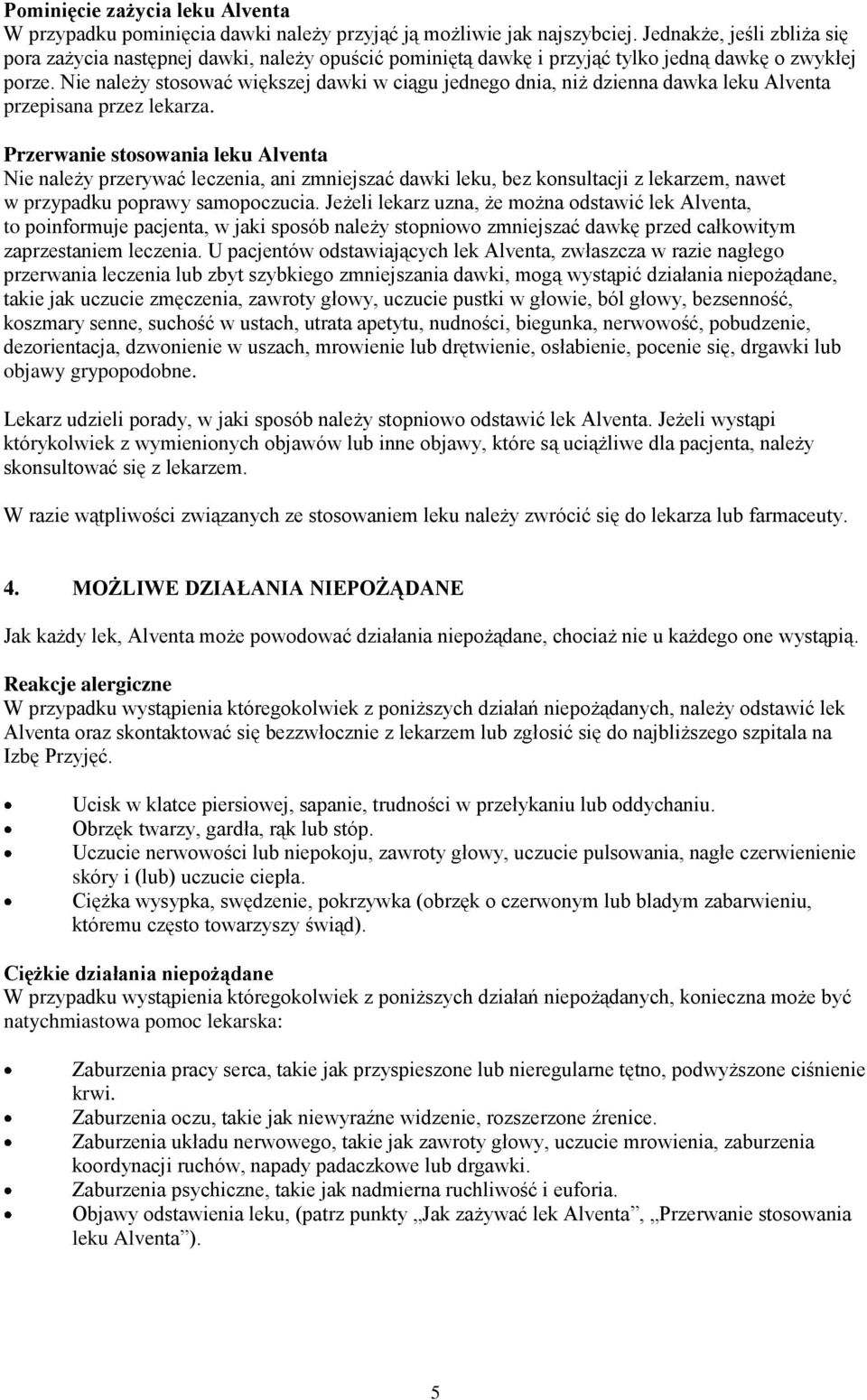 Pominięcie zażycia leku Alventa
W przypadku pominięcia dawki należy przyjąć ją możliwie jak najszybciej. Jednakże, jeśli zbliża się pora zażycia następnej dawki, należy opuścić pominiętą dawkę i przyjąć tylko jedną dawkę o zwykłej porze. Nie należy stosować większej dawki w ciągu jednego dnia, niż dzienna dawka leku Alventa przepisana przez lekarza.

Przerwanie stosowania leku Alventa
Nie należy przerywać leczenia, ani zmniejszać dawki leku, bez konsultacji z lekarzem, nawet w przypadku poprawy samopoczucia. Jeżeli lekarz uzna, że można odstawić lek Alventa, to poinformuje pacjenta, w jaki sposób należy stopniowo zmniejszać dawkę przed całkowitym zaprzestaniem leczenia. U pacjentów odstawiających lek Alventa, zwłaszcza w razie nagłego przerwania leczenia lub zbyt szybkiego zmniejszania dawki, mogą wystąpić działania niepożądane, takie jak uczucie zmęczenia, zawroty głowy, uczucie pustki w głowie, ból głowy, bezsenność, koszmary senne, suchość w ustach, utrata apetytu, nudności, biegunka, nerwowość, pobudzenie, dezorientacja, dzwonienie w uszach, mrowienie lub drętwienie, osłabienie, pocenie się, drgawki lub objawy grypopodobne.

Lekarz udzieli porady, w jaki sposób należy stopniowo odstawić lek Alventa. Jeżeli wystąpi którykolwiek z wymienionych objawów lub inne objawy, które są uciążliwe dla pacjenta, należy skonsultować się z lekarzem.

W razie wątpliwości związanych ze stosowaniem leku należy zwrócić się do lekarza lub farmaceuty.

4. MOŻLIWE DZIAŁANIA NIEPOŻĄDANE

Jak każdy lek, Alventa może powodować działania niepożądane, chociaż nie u każdego one wystąpią.

Reakcje alergiczne
W przypadku wystąpienia któregokolwiek z poniższych działań niepożądanych, należy odstawić lek Alventa oraz skontaktować się bezzwłocznie z lekarzem lub zgłosić się do najbliższego szpitala na Izbę Przyjęć.

• Ucisk w klatce piersiowej, sapanie, trudności w przełykaniu lub oddychaniu.
• Obrzęk twarzy, gardła, rąk lub stóp.
• Uczucie nerwowości lub niepokoju, zawroty głowy, uczucie pulsowania, nagłe czerwienienie skóry i (lub) uczucie ciepła.
• Ciężka wysypka, swędzenie, pokrzywka (obrzęk o czerwonym lub bladym zabarwieniu, któremu często towarzyszy świąd).

Ciężkie działania niepożądane
W przypadku wystąpienia któregokolwiek z poniższych działań niepożądanych, konieczna może być natychmiastowa pomoc lekarska:

• Zaburzenia pracy serca, takie jak przyspieszone lub nieregularne tętno, podwyższone ciśnienie krwi.
• Zaburzenia oczu, takie jak niewyraźne widzenie, rozszerzone źrenice.
• Zaburzenia układu nerwowego, takie jak zawroty głowy, uczucie mrowienia, zaburzenia koordynacji ruchów, napady padaczkowe lub drgawki.
• Zaburzenia psychiczne, takie jak nadmierna ruchliwość i euforia.
• Objawy odstawienia leku, (patrz punkty „Jak zażywać lek Alventa”, „Przerwanie stosowania leku Alventa”).

5